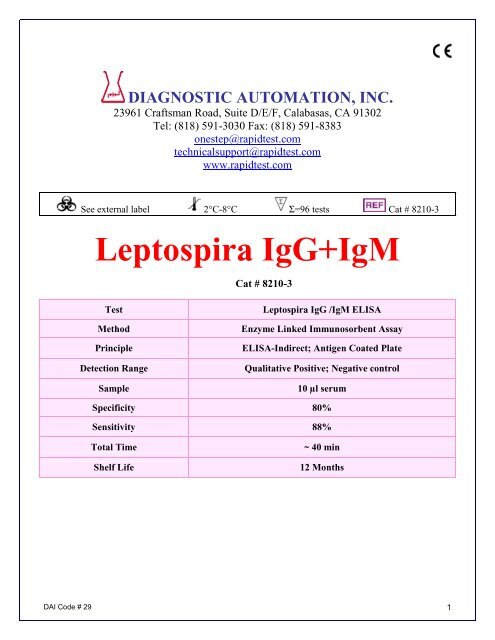 CE

DIAGNOSTIC AUTOMATION, INC.
23961 Craftsman Road, Suite D/E/F, Calabasas, CA 91302
Tel: (818) 591-3030 Fax: (818) 591-8383
onestep@rapidtest.com
technicalsupport@rapidtest.com
www.rapidtest.com

See external label 2°C-8°C Σ=96 tests REF Cat # 8210-3

Leptospira IgG+IgM

Cat # 8210-3

| Test | Leptospira IgG /IgM ELISA |
|---|---|
| Method | Enzyme Linked Immunosorbent Assay |
| Principle | ELISA-Indirect; Antigen Coated Plate |
| Detection Range | Qualitative Positive; Negative control |
| Sample | 10 µl serum |
| Specificity | 80% |
| Sensitivity | 88% |
| Total Time | ~ 40 min |
| Shelf Life | 12 Months |

DAI Code # 29

1